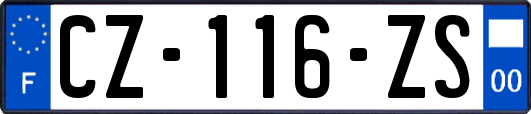 F
CZ-116-ZS
00